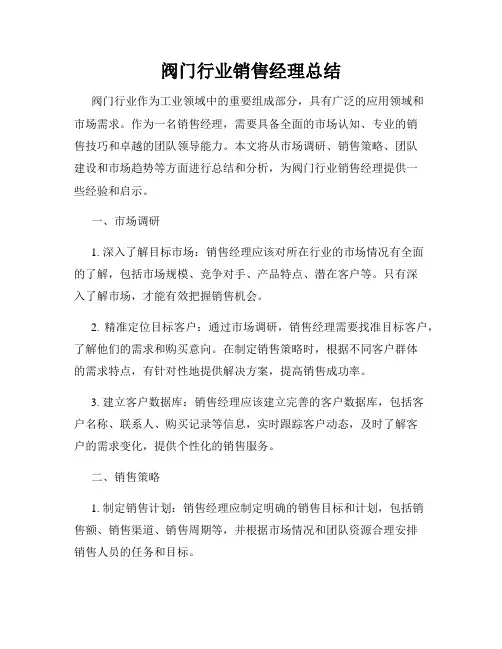 阀门行业销售经理总结

阀门行业作为工业领域中的重要组成部分，具有广泛的应用领域和市场需求。作为一名销售经理，需要具备全面的市场认知、专业的销售技巧和卓越的团队领导能力。本文将从市场调研、销售策略、团队建设和市场趋势等方面进行总结和分析，为阀门行业销售经理提供一些经验和启示。

一、市场调研

1. 深入了解目标市场：销售经理应该对所在行业的市场情况有全面的了解，包括市场规模、竞争对手、产品特点、潜在客户等。只有深入了解市场，才能有效把握销售机会。

2. 精准定位目标客户：通过市场调研，销售经理需要找准目标客户，了解他们的需求和购买意向。在制定销售策略时，根据不同客户群体的需求特点，有针对性地提供解决方案，提高销售成功率。

3. 建立客户数据库：销售经理应该建立完善的客户数据库，包括客户名称、联系人、购买记录等信息，实时跟踪客户动态，及时了解客户的需求变化，提供个性化的销售服务。

二、销售策略

1. 制定销售计划：销售经理应制定明确的销售目标和计划，包括销售额、销售渠道、销售周期等，并根据市场情况和团队资源合理安排销售人员的任务和目标。